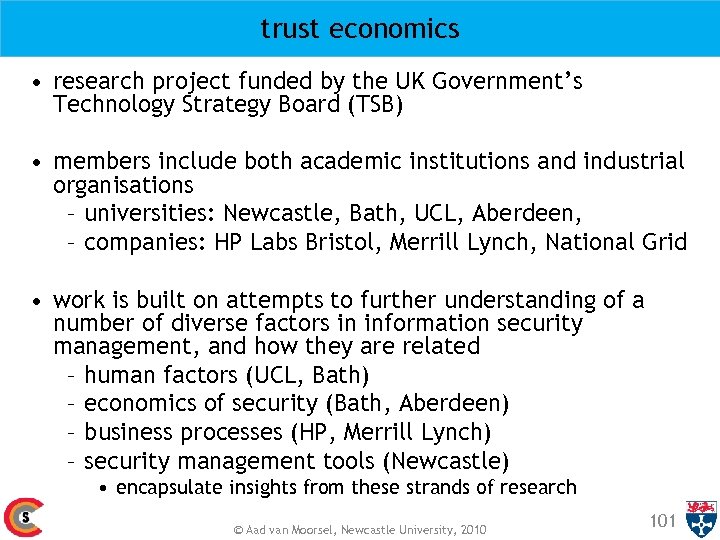 trust economics

• research project funded by the UK Government's Technology Strategy Board (TSB)

• members include both academic institutions and industrial organisations
– universities: Newcastle, Bath, UCL, Aberdeen,
– companies: HP Labs Bristol, Merrill Lynch, National Grid

• work is built on attempts to further understanding of a number of diverse factors in information security management, and how they are related
– human factors (UCL, Bath)
– economics of security (Bath, Aberdeen)
– business processes (HP, Merrill Lynch)
– security management tools (Newcastle)
• encapsulate insights from these strands of research

S

© Aad van Moorsel, Newcastle University, 2010

101